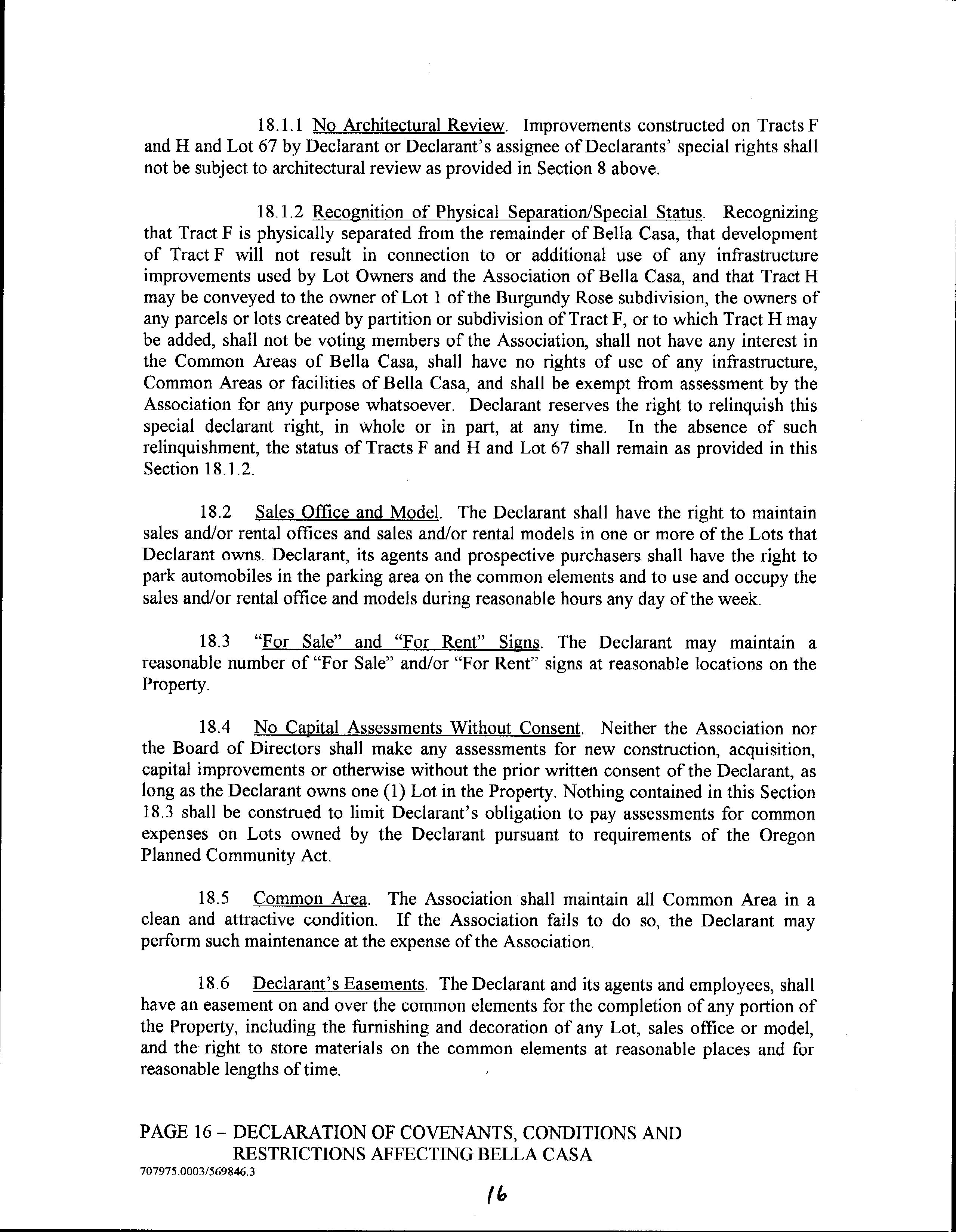 18.1.1 No Architectural Review. Improvements constructed on Tracts F and H and Lot 67 by Declarant or Declarant's assignee of Declarants' special rights shall not be subject to architectural review as provided in Section 8 above.

18.1.2 Recognition of Physical Separation/Special Status. Recognizing that Tract F is physically separated from the remainder of Bella Casa, that development of Tract F will not result in connection to or additional use of any infrastructure improvements used by Lot Owners and the Association of Bella Casa, and that Tract H may be conveyed to the owner of Lot 1 of the Burgundy Rose subdivision, the owners of any parcels or lots created by partition or subdivision of Tract F, or to which Tract H may be added, shall not be voting members of the Association, shall not have any interest in the Common Areas of Bella Casa, shall have no rights of use of any infrastructure, Common Areas or facilities of Bella Casa, and shall be exempt from assessment by the Association for any purpose whatsoever. Declarant reserves the right to relinquish this special declarant right, in whole or in part, at any time. In the absence of such relinquishment, the status of Tracts F and H and Lot 67 shall remain as provided in this Section 18.1.2.

18.2 Sales Office and Model. The Declarant shall have the right to maintain sales and/or rental offices and sales and/or rental models in one or more of the Lots that Declarant owns. Declarant, its agents and prospective purchasers shall have the right to park automobiles in the parking area on the common elements and to use and occupy the sales and/or rental office and models during reasonable hours any day of the week.

18.3 "For Sale" and "For Rent" Signs. The Declarant may maintain a reasonable number of "For Sale" and/or "For Rent" signs at reasonable locations on the Property.

18.4 No Capital Assessments Without Consent. Neither the Association nor the Board of Directors shall make any assessments for new construction, acquisition, capital improvements or otherwise without the prior written consent of the Declarant, as long as the Declarant owns one (1) Lot in the Property. Nothing contained in this Section 18.3 shall be construed to limit Declarant's obligation to pay assessments for common expenses on Lots owned by the Declarant pursuant to requirements of the Oregon Planned Community Act.

18.5 Common Area. The Association shall maintain all Common Area in a clean and attractive condition. If the Association fails to do so, the Declarant may perform such maintenance at the expense of the Association.

18.6 Declarant's Easements. The Declarant and its agents and employees, shall have an easement on and over the common elements for the completion of any portion of the Property, including the furnishing and decoration of any Lot, sales office or model, and the right to store materials on the common elements at reasonable places and for reasonable lengths of time.

PAGE 16 – DECLARATION OF COVENANTS, CONDITIONS AND RESTRICTIONS AFFECTING BELLA CASA
707975.0003/569846.3

16